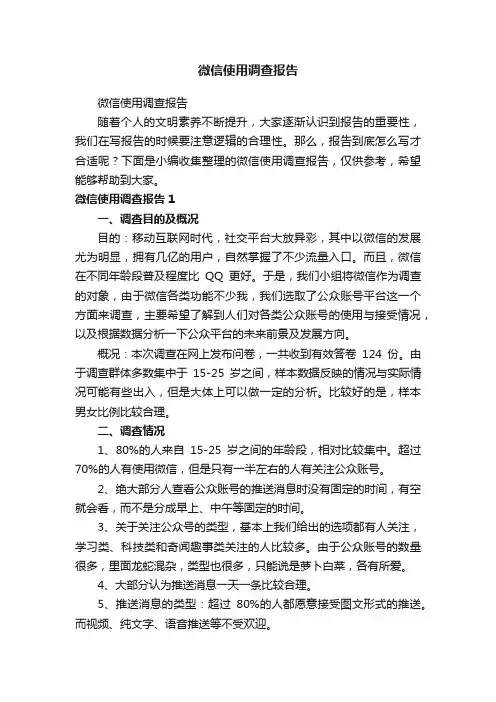 微信使用调查报告

微信使用调查报告

随着个人的文明素养不断提升，大家逐渐认识到报告的重要性，我们在写报告的时候要注意逻辑的合理性。那么，报告到底怎么写才合适呢？下面是小编收集整理的微信使用调查报告，仅供参考，希望能够帮助到大家。

微信使用调查报告 1

一、调查目的及概况

目的：移动互联网时代，社交平台大放异彩，其中以微信的发展尤为明显，拥有几亿的用户，自然掌握了不少流量入口。而且，微信在不同年龄段普及程度比 QQ 更好。于是，我们小组将微信作为调查的对象，由于微信各类功能不少我，我们选取了公众账号平台这一个方面来调查，主要希望了解到人们对各类公众账号的使用与接受情况，以及根据数据分析一下公众平台的未来前景及发展方向。

概况：本次调查在网上发布问卷，一共收到有效答卷 124 份。由于调查群体多数集中于 15-25 岁之间，样本数据反映的情况与实际情况可能有些出入，但是大体上可以做一定的分析。比较好的是，样本男女比例比较合理。

二、调查情况

1、80%的人来自 15-25 岁之间的年龄段，相对比较集中。超过 70%的人有使用微信，但是只有一半左右的人有关注公众账号。

2、绝大部分人查看公众账号的推送消息时没有固定的时间，有空就会看，而不是分成早上、中午等固定的时间。

3、关于关注公众号的类型，基本上我们给出的选项都有人关注，学习类、科技类和奇闻趣事类关注的人比较多。由于公众账号的数量很多，里面龙蛇混杂，类型也很多，只能说是萝卜白菜，各有所爱。

4、大部分认为推送消息一天一条比较合理。

5、推送消息的类型：超过 80%的人都愿意接受图文形式的推送。而视频、纯文字、语音推送等不受欢迎。